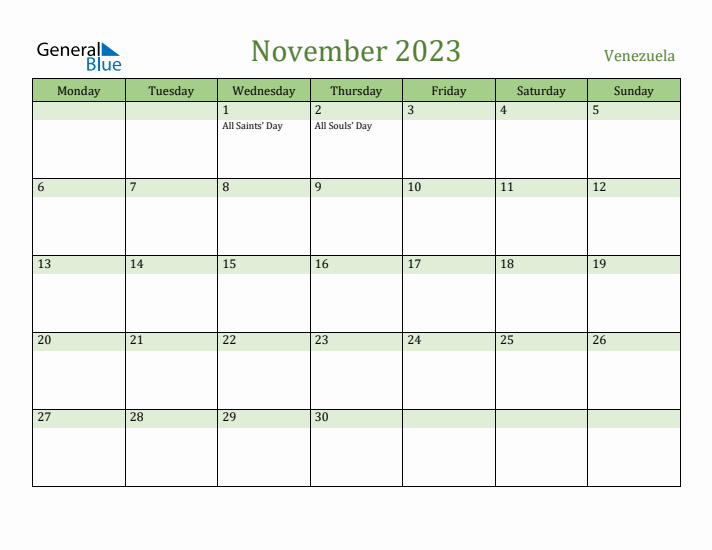 General Blue

November 2023

Venezuela

| Monday | Tuesday | Wednesday | Thursday | Friday | Saturday | Sunday |
|---|---|---|---|---|---|---|
| | | 1 All Saints' Day | 2 All Souls' Day | 3 | 4 | 5 |
| 6 | 7 | 8 | 9 | 10 | 11 | 12 |
| 13 | 14 | 15 | 16 | 17 | 18 | 19 |
| 20 | 21 | 22 | 23 | 24 | 25 | 26 |
| 27 | 28 | 29 | 30 | | | |